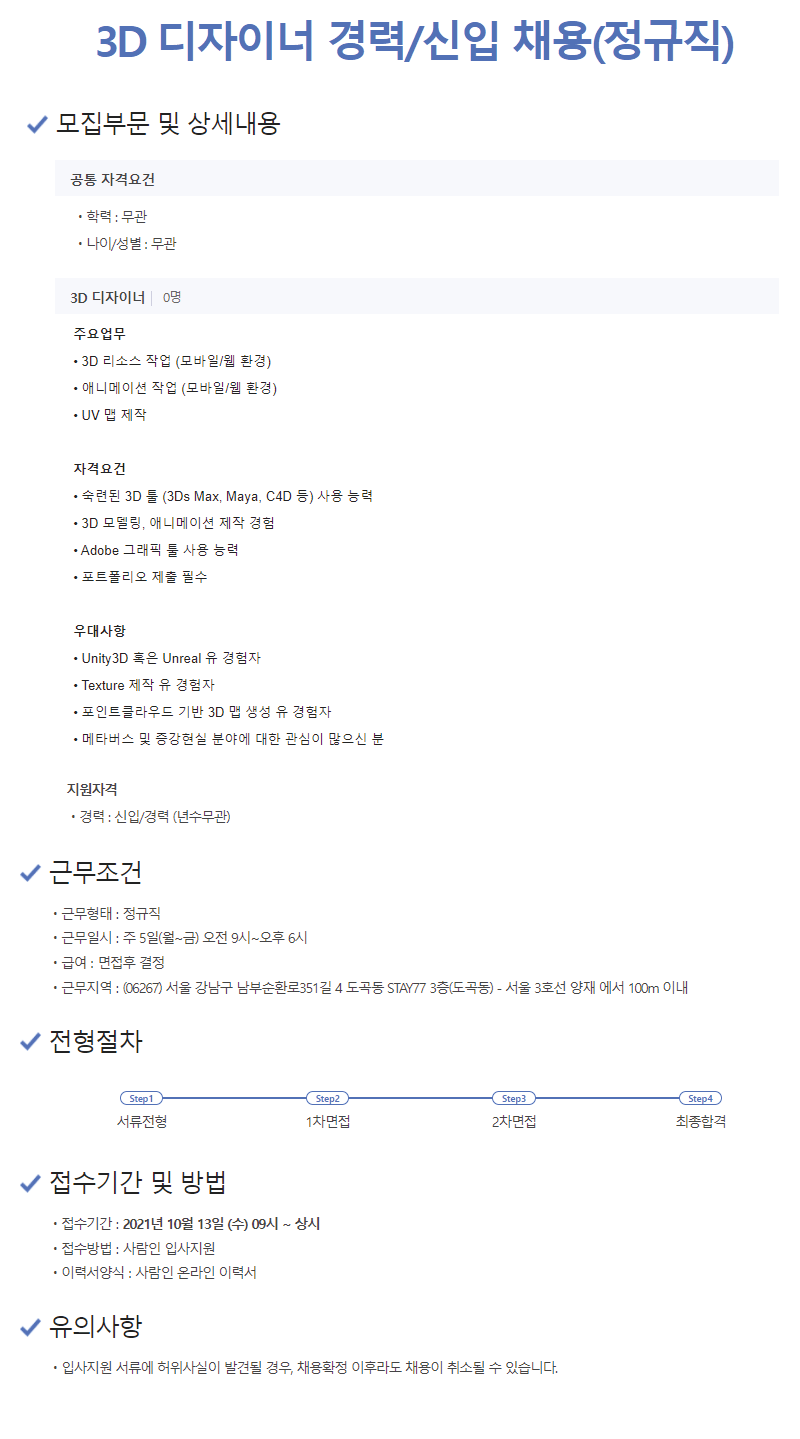 3D 디자이너 경력/신입 채용(정규직)

모집부문 및 상세내용

공통 자격요건

• 학력 : 무관
• 나이/성별 : 무관

3D 디자이너 | 0명

주요업무
• 3D 리소스 작업 (모바일/웹 환경)
• 애니메이션 작업 (모바일/웹 환경)
• UV 맵 제작

자격요건
• 숙련된 3D 툴 (3Ds Max, Maya, C4D 등) 사용 능력
• 3D 모델링, 애니메이션 제작 경험
• Adobe 그래픽 툴 사용 능력
• 포트폴리오 제출 필수

우대사항
• Unity3D 혹은 Unreal 유 경험자
• Texture 제작 유 경험자
• 포인트클라우드 기반 3D 맵 생성 유 경험자
• 메타버스 및 증강현실 분야에 대한 관심이 많으신 분

지원자격
• 경력 : 신입/경력 (년수무관)

근무조건

• 근무형태 : 정규직
• 근무일시 : 주 5일(월~금) 오전 9시~오후 6시
• 급여 : 면접후 결정
• 근무지역 : (06267) 서울 강남구 남부순환로351길 4 도곡동 STAY77 3층(도곡동) - 서울 3호선 양재 에서 100m 이내

전형절차

Step1 서류전형
Step2 1차면접
Step3 2차면접
Step4 최종합격

접수기간 및 방법

• 접수기간 : 2021년 10월 13일 (수) 09시 ~ 상시
• 접수방법 : 사람인 입사지원
• 이력서양식 : 사람인 온라인 이력서

유의사항

• 입사지원 서류에 허위사실이 발견될 경우, 채용확정 이후라도 채용이 취소될 수 있습니다.